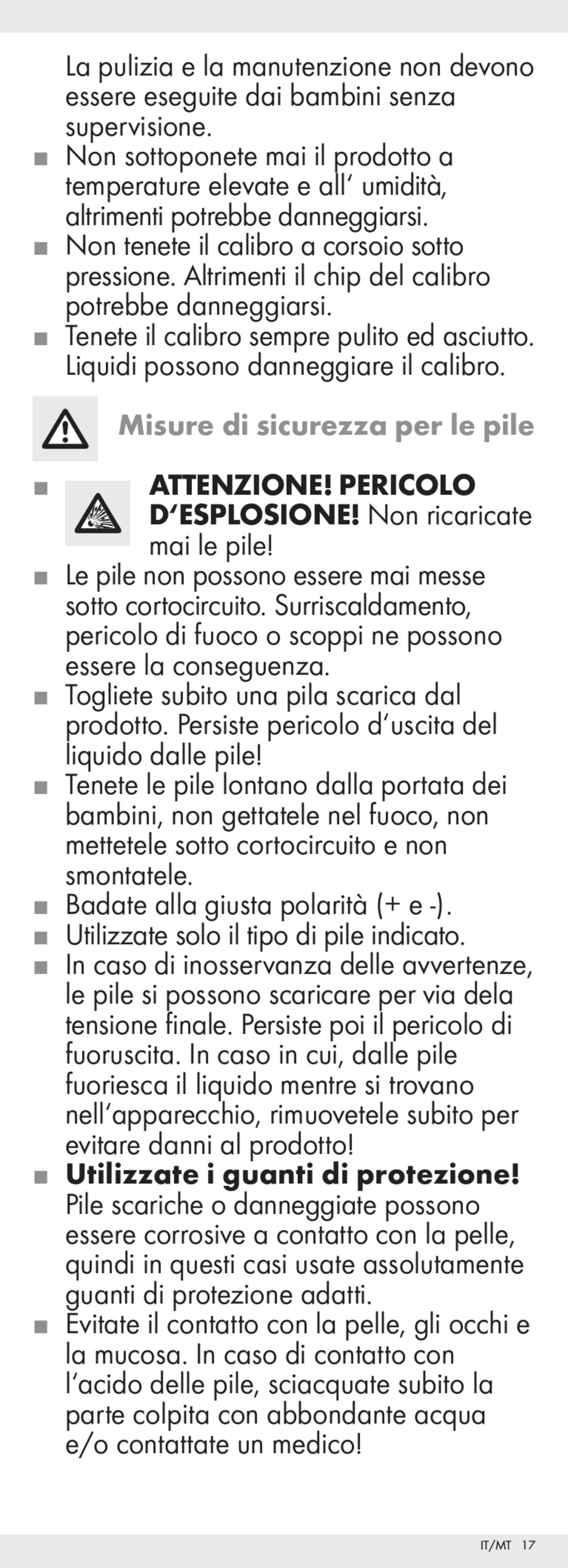 La pulizia e la manutenzione non devono essere eseguite dai bambini senza supervisione.
■ Non sottoponete mai il prodotto a temperature elevate e all' umidità, altrimenti potrebbe danneggiarsi.
■ Non tenete il calibro a corsoio sotto pressione. Altrimenti il chip del calibro potrebbe danneggiarsi.
■ Tenete il calibro sempre pulito ed asciutto. Liquidi possono danneggiare il calibro.

Misure di sicurezza per le pile

■ ATTENZIONE! PERICOLO D'ESPLOSIONE! Non ricaricate mai le pile!
■ Le pile non possono essere mai messe sotto cortocircuito. Surriscaldamento, pericolo di fuoco o scoppi ne possono essere la conseguenza.
■ Togliete subito una pila scarica dal prodotto. Persiste pericolo d'uscita del liquido dalle pile!
■ Tenete le pile lontano dalla portata dei bambini, non gettatele nel fuoco, non mettetele sotto cortocircuito e non smontatele.
■ Badate alla giusta polarità (+ e -).
■ Utilizzate solo il tipo di pile indicato.
■ In caso di inosservanza delle avvertenze, le pile si possono scaricare per via dela tensione finale. Persiste poi il pericolo di fuoruscita. In caso in cui, dalle pile fuoriesca il liquido mentre si trovano nell'apparecchio, rimuovetele subito per evitare danni al prodotto!
■ Utilizzate i guanti di protezione! Pile scariche o danneggiate possono essere corrosive a contatto con la pelle, quindi in questi casi usate assolutamente guanti di protezione adatti.
■ Evitate il contatto con la pelle, gli occhi e la mucosa. In caso di contatto con l'acido delle pile, sciacquate subito la parte colpita con abbondante acqua e/o contattate un medico!

IT/MT 17